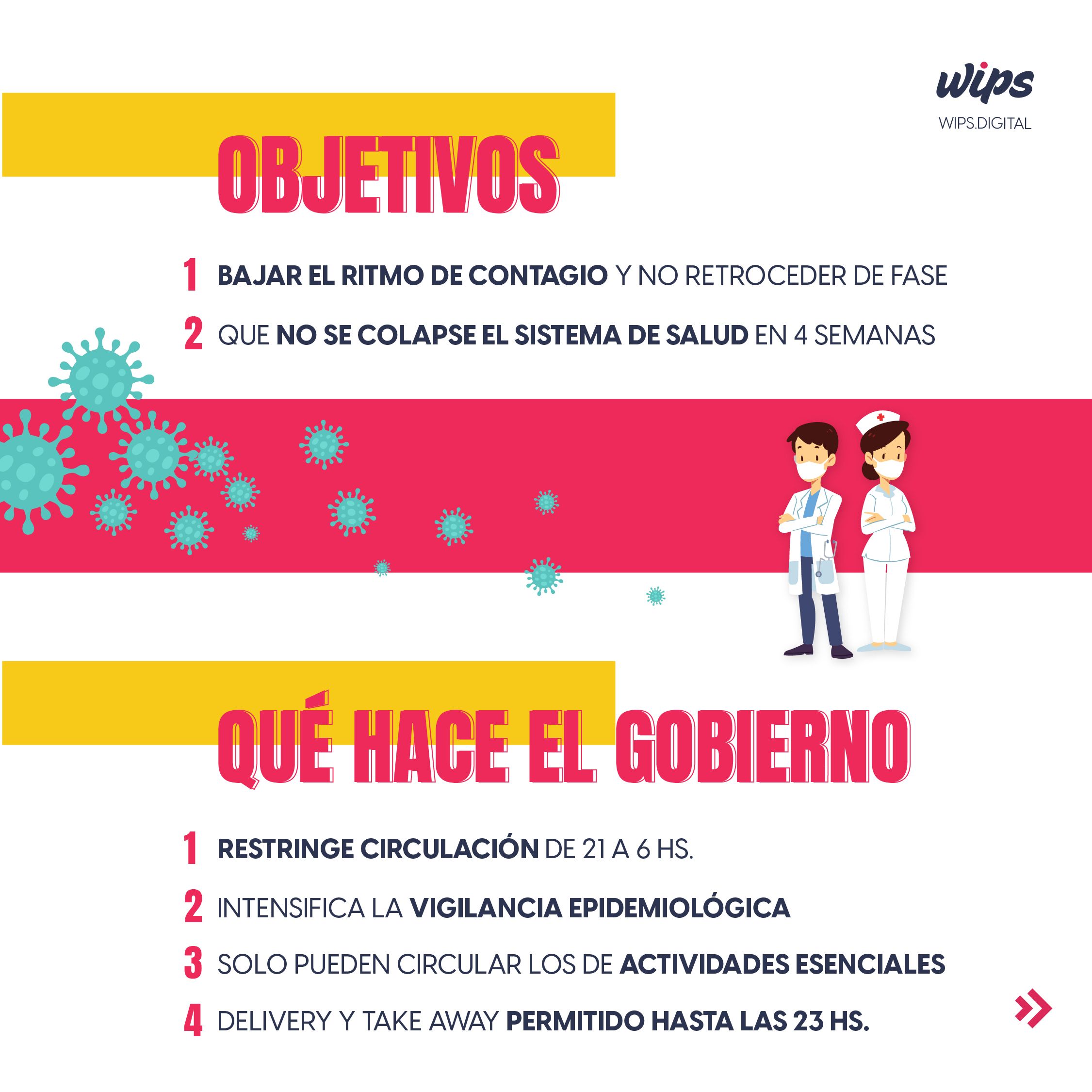 wips
WIPS.DIGITAL

OBJETIVOS

1 BAJAR EL RITMO DE CONTAGIO Y NO RETROCEDER DE FASE

2 QUE NO SE COLAPSE EL SISTEMA DE SALUD EN 4 SEMANAS

QUÉ HACE EL GOBIERNO

1 RESTRINGE CIRCULACIÓN DE 21 A 6 HS.

2 INTENSIFICA LA VIGILANCIA EPIDEMIOLÓGICA

3 SOLO PUEDEN CIRCULAR LOS DE ACTIVIDADES ESENCIALES

4 DELIVERY Y TAKE AWAY PERMITIDO HASTA LAS 23 HS.

»